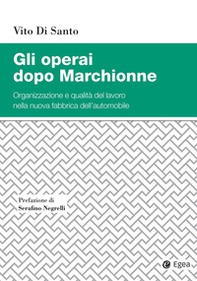 Vito Di Santo

Gli operai dopo Marchionne

Organizzazione e qualità del lavoro nella nuova fabbrica dell'automobile

Prefazione di
Serafino Negrelli

Egea